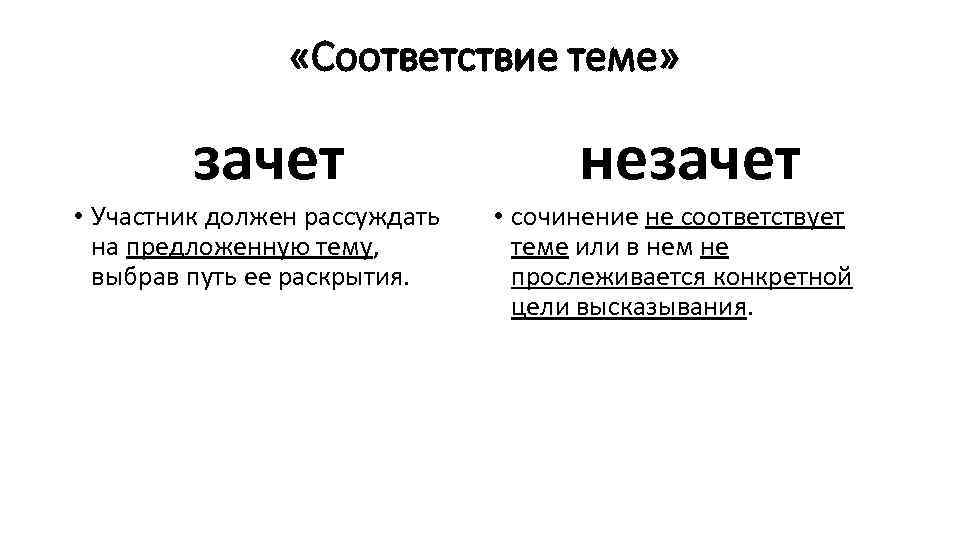 «Соответствие теме»

зачет

• Участник должен рассуждать на предложенную тему, выбрав путь ее раскрытия.

незачет

• сочинение не соответствует теме или в нем не прослеживается конкретной цели высказывания.